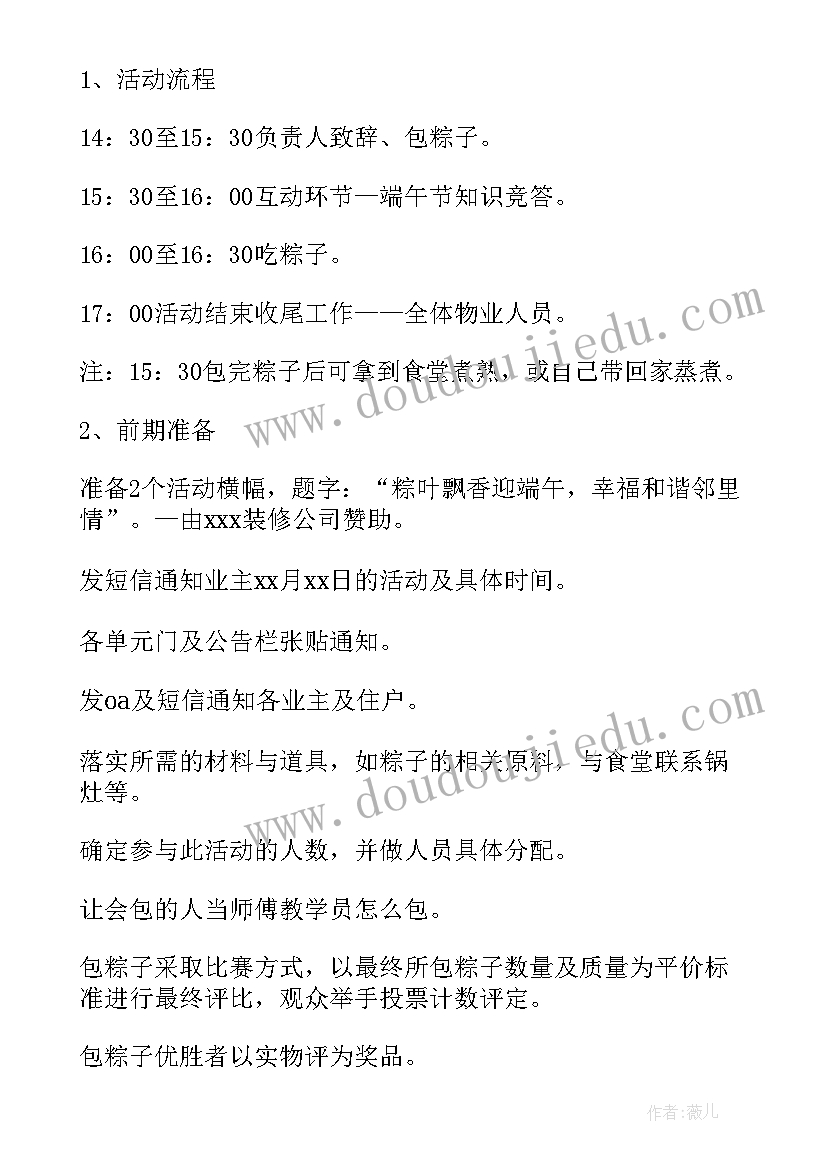 1、活动流程

14：30至15：30负责人致辞、包粽子。

15：30至16：00互动环节—端午节知识竞答。

16：00至16：30吃粽子。

17：00活动结束收尾工作——全体物业人员。

注：15：30包完粽子后可拿到食堂煮熟，或自己带回家蒸煮。

2、前期准备

准备2个活动横幅，题字：“粽叶飘香迎端午，幸福和谐邻里情”。—由xxx装修公司赞助。

发短信通知业主xx月xx日的活动及具体时间。

各单元门及公告栏张贴通知。

发oa及短信通知各业主及住户。

落实所需的材料与道具，如粽子的相关原料，与食堂联系锅灶等。

确定参与此活动的人数，并做人员具体分配。

让会包的人当师傅教学员怎么包。

包粽子采取比赛方式，以最终所包粽子数量及质量为平价标准进行最终评比，观众举手投票计数评定。

包粽子优胜者以实物评为奖品。

www.doudoujiedu.com

www.doudoujiedu.com

作者:薇儿